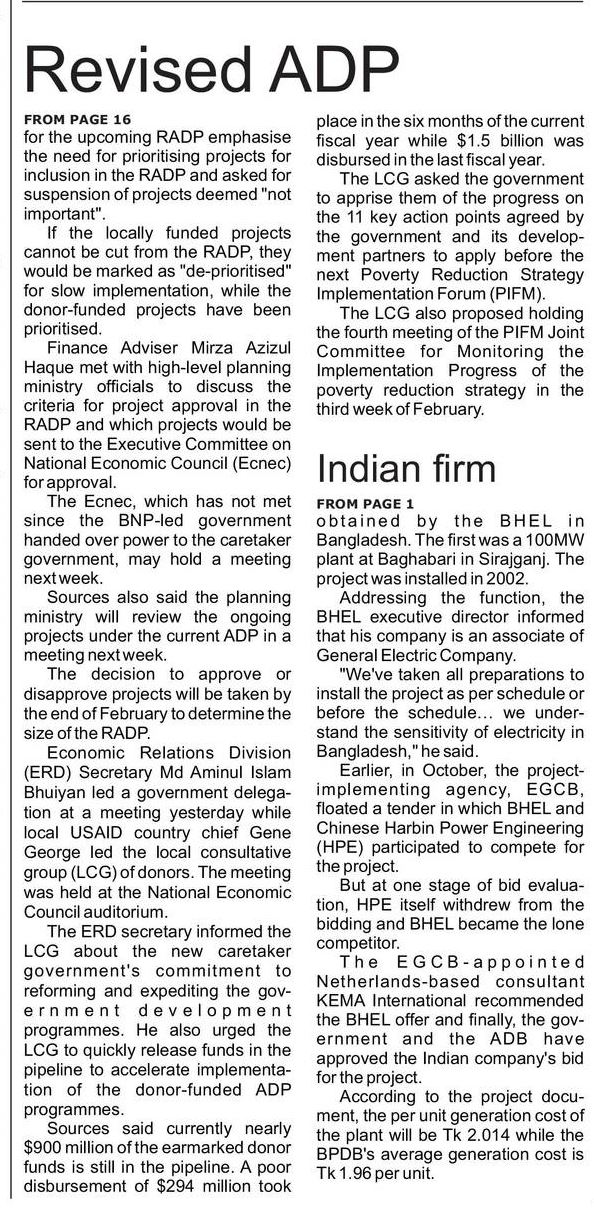 Revised ADP

FROM PAGE 16

for the upcoming RADP emphasise the need for prioritising projects for inclusion in the RADP and asked for suspension of projects deemed "not important".

If the locally funded projects cannot be cut from the RADP, they would be marked as "de-prioritised" for slow implementation, while the donor-funded projects have been prioritised.

Finance Adviser Mirza Azizul Haque met with high-level planning ministry officials to discuss the criteria for project approval in the RADP and which projects would be sent to the Executive Committee on National Economic Council (Ecnec) for approval.

The Ecnec, which has not met since the BNP-led government handed over power to the caretaker government, may hold a meeting next week.

Sources also said the planning ministry will review the ongoing projects under the current ADP in a meeting next week.

The decision to approve or disapprove projects will be taken by the end of February to determine the size of the RADP.

Economic Relations Division (ERD) Secretary Md Aminul Islam Bhuiyan led a government delegation at a meeting yesterday while local USAID country chief Gene George led the local consultative group (LCG) of donors. The meeting was held at the National Economic Council auditorium.

The ERD secretary informed the LCG about the new caretaker government's commitment to reforming and expediting the government development programmes. He also urged the LCG to quickly release funds in the pipeline to accelerate implementation of the donor-funded ADP programmes.

Sources said currently nearly $900 million of the earmarked donor funds is still in the pipeline. A poor disbursement of $294 million took place in the six months of the current fiscal year while $1.5 billion was disbursed in the last fiscal year.

The LCG asked the government to apprise them of the progress on the 11 key action points agreed by the government and its development partners to apply before the next Poverty Reduction Strategy Implementation Forum (PIFM).

The LCG also proposed holding the fourth meeting of the PIFM Joint Committee for Monitoring the Implementation Progress of the poverty reduction strategy in the third week of February.

Indian firm

FROM PAGE 1

obtained by the BHEL in Bangladesh. The first was a 100MW plant at Baghabari in Sirajganj. The project was installed in 2002.

Addressing the function, the BHEL executive director informed that his company is an associate of General Electric Company.

"We've taken all preparations to install the project as per schedule or before the schedule... we understand the sensitivity of electricity in Bangladesh," he said.

Earlier, in October, the project-implementing agency, EGCB, floated a tender in which BHEL and Chinese Harbin Power Engineering (HPE) participated to compete for the project.

But at one stage of bid evaluation, HPE itself withdrew from the bidding and BHEL became the lone competitor.

The EGCB-appointed Netherlands-based consultant KEMA International recommended the BHEL offer and finally, the government and the ADB have approved the Indian company's bid for the project.

According to the project document, the per unit generation cost of the plant will be Tk 2.014 while the BPDB's average generation cost is Tk 1.96 per unit.